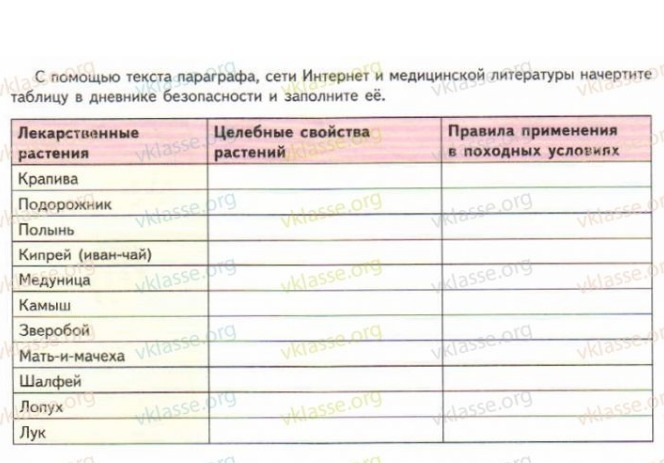 С помощью текста параграфа, сети Интернет и медицинской литературы начертите таблицу в дневнике безопасности и заполните её.

| Лекарственные растения | Целебные свойства растений | Правила применения в походных условиях |
|---|---|---|
| Крапива | | |
| Подорожник | | |
| Полынь | | |
| Кипрей (иван-чай) | | |
| Медуница | | |
| Камыш | | |
| Зверобой | | |
| Мать-и-мачеха | | |
| Шалфей | | |
| Лопух | | |
| Лук | | |

vklasse.org